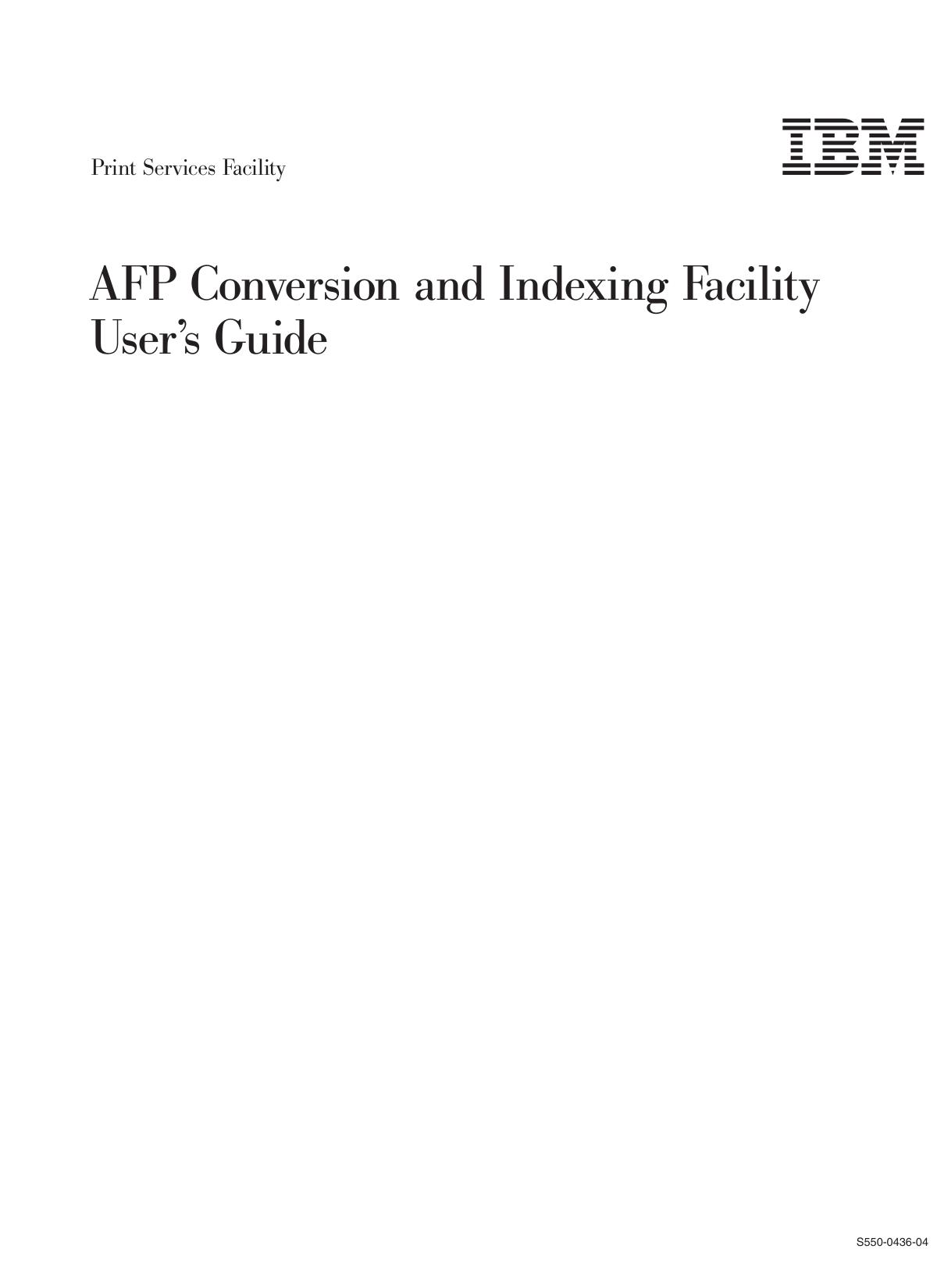 Print Services Facility

IBM

AFP Conversion and Indexing Facility User's Guide

S550-0436-04